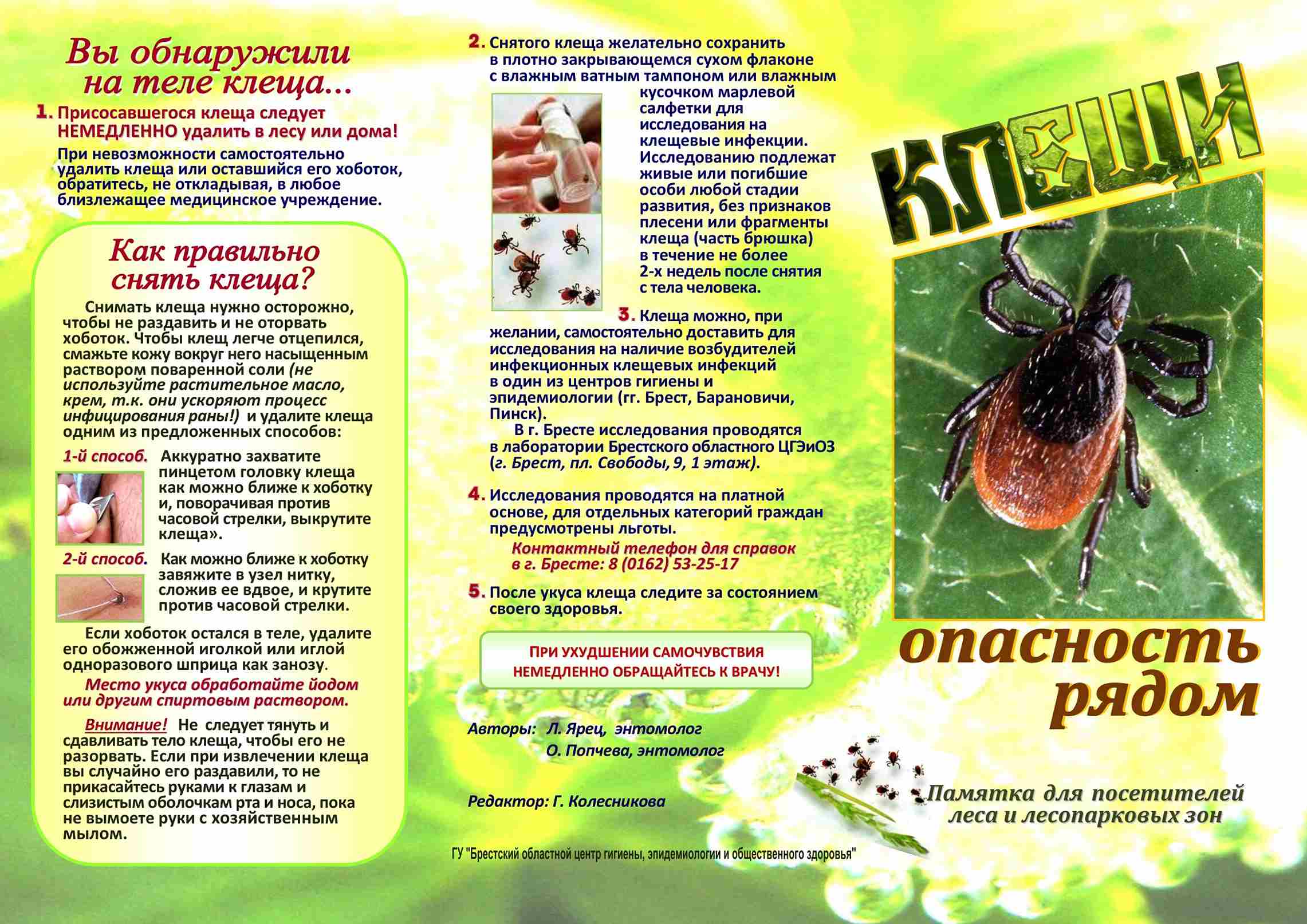 Вы обнаружили на теле клеща...

1. Присосавшегося клеща следует НЕМЕДЛЕННО удалить в лесу или дома!

При невозможности самостоятельно удалить клеща или оставшийся его хоботок, обратитесь, не откладывая, в любое близлежащее медицинское учреждение.

Как правильно снять клеща?

Снимать клеща нужно осторожно, чтобы не раздавить и не оторвать хоботок. Чтобы клещ легче отцепился, смажьте кожу вокруг него насыщенным раствором поваренной соли (не используйте растительное масло, крем, т.к. они ускоряют процесс инфицирования раны!) и удалите клеща одним из предложенных способов:

1-й способ. Аккуратно захватите пинцетом головку клеща как можно ближе к хоботку и, поворачивая против часовой стрелки, выкрутите клеща».

2-й способ. Как можно ближе к хоботку завяжите в узел нитку, сложив ее вдвое, и крутите против часовой стрелки.

Если хоботок остался в теле, удалите его обожженной иголкой или иглой одноразового шприца как занозу.

Место укуса обработайте йодом или другим спиртовым раствором.

Внимание! Не следует тянуть и сдавливать тело клеща, чтобы его не разорвать. Если при извлечении клеща вы случайно его раздавили, то не прикасайтесь руками к глазам и слизистым оболочкам рта и носа, пока не вымоете руки с хозяйственным мылом.

2. Снятого клеща желательно сохранить в плотно закрывающемся сухом флаконе с влажным ватным тампоном или влажным кусочком марлевой салфетки для исследования на клещевые инфекции. Исследованию подлежат живые или погибшие особи любой стадии развития, без признаков плесени или фрагменты клеща (часть брюшка) в течение не более 2-х недель после снятия с тела человека.

3. Клеща можно, при желании, самостоятельно доставить для исследования на наличие возбудителей инфекционных клещевых инфекций в один из центров гигиены и эпидемиологии (гг. Брест, Барановичи, Пинск).

В г. Бресте исследования проводятся в лаборатории Брестского областного ЦГЭиОЗ (г. Брест, пл. Свободы, 9, 1 этаж).

4. Исследования проводятся на платной основе, для отдельных категорий граждан предусмотрены льготы.

Контактный телефон для справок в г. Бресте: 8 (0162) 53-25-17

5. После укуса клеща следите за состоянием своего здоровья.

ПРИ УХУДШЕНИИ САМОЧУВСТВИЯ НЕМЕДЛЕННО ОБРАЩАЙТЕСЬ К ВРАЧУ!

Авторы: Л. Ярец, энтомолог
О. Попчева, энтомолог

Редактор: Г. Колесникова

ГУ "Брестский областной центр гигиены, эпидемиологии и общественного здоровья"

КЛЕЩИ

опасность рядом

Памятка для посетителей леса и лесопарковых зон